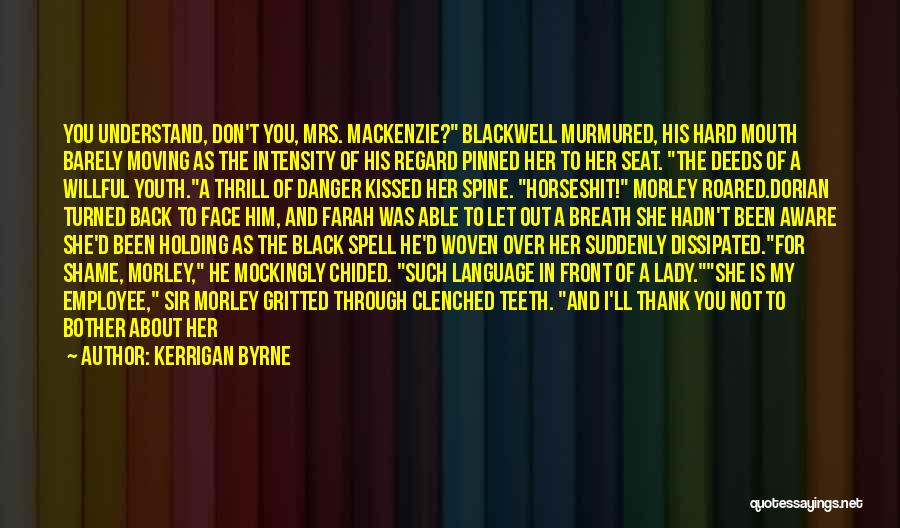 YOU UNDERSTAND, DON'T YOU, MRS. MACKENZIE?" BLACKWELL MURMURED, HIS HARD MOUTH BARELY MOVING AS THE INTENSITY OF HIS REGARD PINNED HER TO HER SEAT. "THE DEEDS OF A WILLFUL YOUTH."A THRILL OF DANGER KISSED HER SPINE. "HORSESHIT!" MORLEY ROARED.DORIAN TURNED BACK TO FACE HIM, AND FARAH WAS ABLE TO LET OUT A BREATH SHE HADN'T BEEN AWARE SHE'D BEEN HOLDING AS THE BLACK SPELL HE'D WOVEN OVER HER SUDDENLY DISSIPATED."FOR SHAME, MORLEY," HE MOCKINGLY CHIDED. "SUCH LANGUAGE IN FRONT OF A LADY.""SHE IS MY EMPLOYEE," SIR MORLEY GRITTED THROUGH CLENCHED TEETH. "AND I'LL THANK YOU NOT TO BOTHER ABOUT HER

— AUTHOR: KERRIGAN BYRNE

quotessayings.net